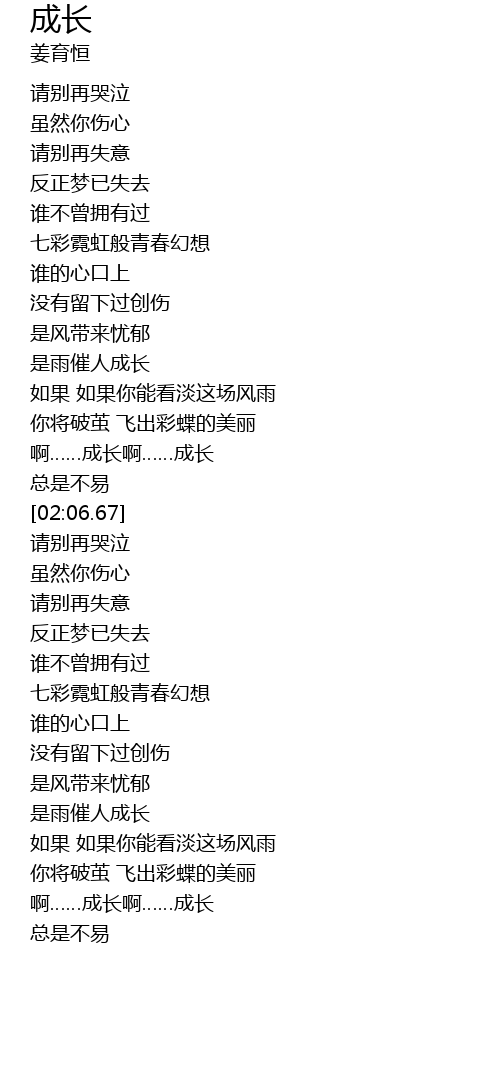 成长
姜育恒

请别再哭泣
虽然你伤心
请别再失意
反正梦已失去
谁不曾拥有过
七彩霓虹般青春幻想
谁的心口上
没有留下过创伤
是风带来忧郁
是雨催人成长
如果 如果你能看淡这场风雨
你将破茧 飞出彩蝶的美丽
啊……成长啊……成长
总是不易
[02:06.67]
请别再哭泣
虽然你伤心
请别再失意
反正梦已失去
谁不曾拥有过
七彩霓虹般青春幻想
谁的心口上
没有留下过创伤
是风带来忧郁
是雨催人成长
如果 如果你能看淡这场风雨
你将破茧 飞出彩蝶的美丽
啊……成长啊……成长
总是不易